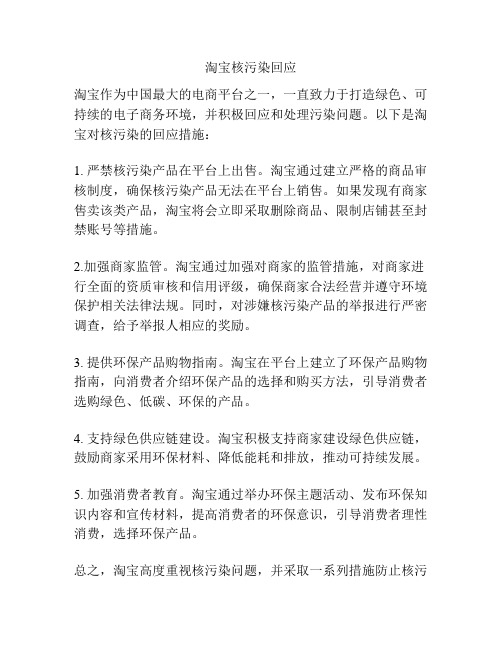 淘宝核污染回应

淘宝作为中国最大的电商平台之一，一直致力于打造绿色、可持续的电子商务环境，并积极回应和处理污染问题。以下是淘宝对核污染的回应措施：

1. 严禁核污染产品在平台上出售。淘宝通过建立严格的商品审核制度，确保核污染产品无法在平台上销售。如果发现有商家售卖该类产品，淘宝将会立即采取删除商品、限制店铺甚至封禁账号等措施。

2.加强商家监管。淘宝通过加强对商家的监管措施，对商家进行全面的资质审核和信用评级，确保商家合法经营并遵守环境保护相关法律法规。同时，对涉嫌核污染产品的举报进行严密调查，给予举报人相应的奖励。

3. 提供环保产品购物指南。淘宝在平台上建立了环保产品购物指南，向消费者介绍环保产品的选择和购买方法，引导消费者选购绿色、低碳、环保的产品。

4. 支持绿色供应链建设。淘宝积极支持商家建设绿色供应链，鼓励商家采用环保材料、降低能耗和排放，推动可持续发展。

5. 加强消费者教育。淘宝通过举办环保主题活动、发布环保知识内容和宣传材料，提高消费者的环保意识，引导消费者理性消费，选择环保产品。

总之，淘宝高度重视核污染问题，并采取一系列措施防止核污